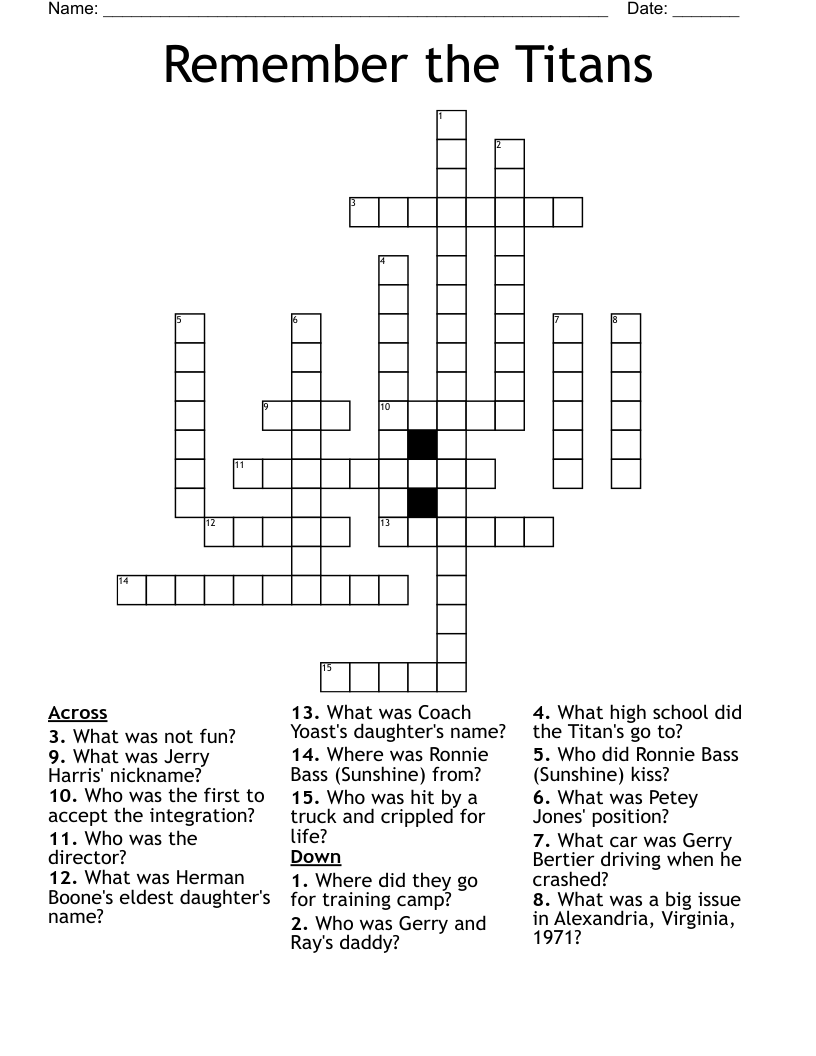 Name: ____ Date: ____

Remember the Titans

1
2
3
4
5
6
7
8
9
10
11
12
13
14
15

Across
3. What was not fun?
9. What was Jerry Harris' nickname?
10. Who was the first to accept the integration?
11. Who was the director?
12. What was Herman Boone's eldest daughter's name?
13. What was Coach Yoast's daughter's name?
14. Where was Ronnie Bass (Sunshine) from?
15. Who was hit by a truck and crippled for life?

Down
1. Where did they go for training camp?
2. Who was Gerry and Ray's daddy?
4. What high school did the Titan's go to?
5. Who did Ronnie Bass (Sunshine) kiss?
6. What was Petey Jones' position?
7. What car was Gerry Bertier driving when he crashed?
8. What was a big issue in Alexandria, Virginia, 1971?